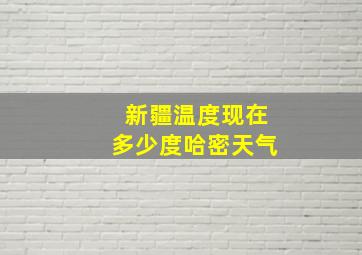 新疆温度现在
多少度哈密天气